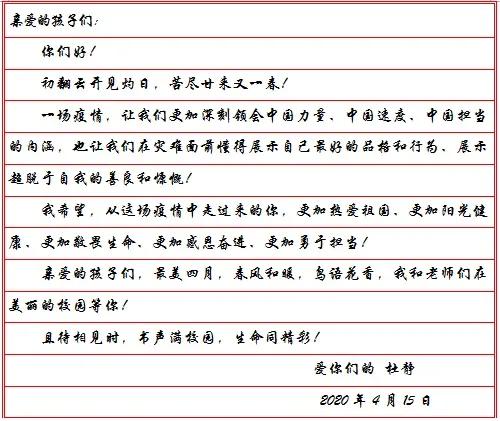 亲爱的孩子们：

你们好！

初翻云开见灼日，苦尽甘来又一春！

一场疫情，让我们更加深刻领会中国力量、中国速度、中国担当的内涵，也让我们在灾难面前懂得展示自己最好的品格和行为、展示超脱于自我的善良和慷慨！

我希望，从这场疫情中走过来的你，更加热爱祖国、更加阳光健康、更加敬畏生命、更加感恩奋进、更加勇于担当！

亲爱的孩子们，最美四月，春风和暖，鸟语花香，我和老师们在美丽的校园等你！

且待相见时，书声满校园，生命同精彩！

爱你们的 杜静

2020 年 4 月 15 日